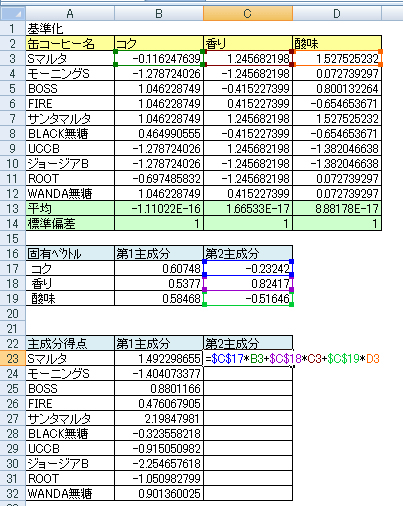 | | A | B | C | D |
|---|---|---|---|---|
| 1 | 基準化 | | | |
| 2 | 缶コーヒー名 | コク | 香り | 酸味 |
| 3 | Sマルタ | -0.116247639 | 1.245682198 | 1.527525232 |
| 4 | モーニングS | -1.278724026 | -1.245682198 | 0.072739297 |
| 5 | BOSS | 1.046228749 | -0.415227399 | 0.800132264 |
| 6 | FIRE | 1.046228749 | 0.415227399 | -0.654653671 |
| 7 | サンタマルタ | 1.046228749 | 1.245682198 | 1.527525232 |
| 8 | BLACK無糖 | 0.464990555 | -0.415227399 | -0.654653671 |
| 9 | UCCB | -1.278724026 | 1.245682198 | -1.382046638 |
| 10 | ジョージアB | -1.278724026 | -1.245682198 | -1.382046638 |
| 11 | ROOT | -0.697485832 | -1.245682198 | 0.072739297 |
| 12 | WANDA無糖 | 1.046228749 | 0.415227399 | 0.072739297 |
| 13 | 平均 | -1.11022E-16 | 1.66533E-17 | 8.88178E-17 |
| 14 | 標準偏差 | 1 | 1 | 1 |
| 15 | | | | |
| 16 | 固有ベクトル | 第1主成分 | 第2主成分 | |
| 17 | コク | 0.60748 | -0.23242 | |
| 18 | 香り | 0.5377 | 0.82417 | |
| 19 | 酸味 | 0.58468 | -0.51646 | |
| 20 | | | | |
| 21 | | | | |
| 22 | 主成分得点 | 第1主成分 | 第2主成分 | |
| 23 | Sマルタ | 1.492298655 | =\$C\$17*B3+\$C\$18*C3+\$C\$19*D3 | |
| 24 | モーニングS | -1.404073377 | | |
| 25 | BOSS | 0.8801166 | | |
| 26 | FIRE | 0.476067905 | | |
| 27 | サンタマルタ | 2.19847981 | | |
| 28 | BLACK無糖 | -0.323558218 | | |
| 29 | UCCB | -0.915050982 | | |
| 30 | ジョージアB | -2.254657618 | | |
| 31 | ROOT | -1.050982799 | | |
| 32 | WANDA無糖 | 0.901360025 | | |